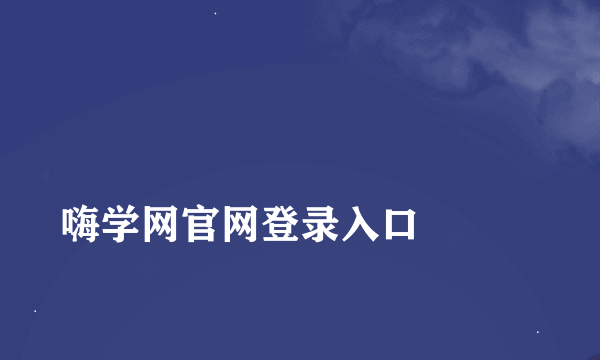 嗨学网官网登录入口